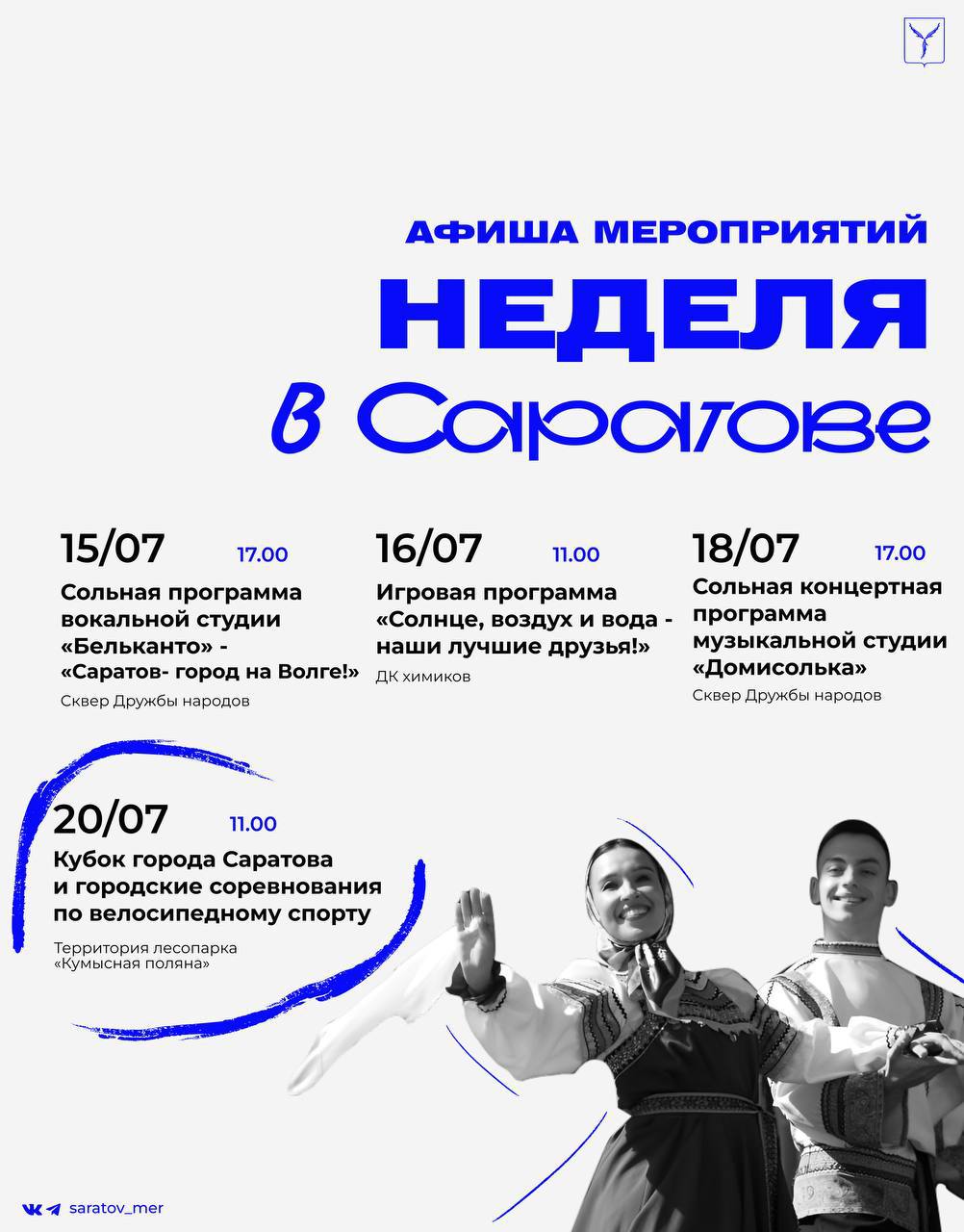 АФИША МЕРОПРИЯТИЙ

НЕДЕЛЯ

в Саратове

15/07 17.00

Сольная программа вокальной студии «Бельканто» - «Саратов- город на Волге!»

Сквер Дружбы народов

16/07 11.00

Игровая программа «Солнце, воздух и вода - наши лучшие друзья!»

ДК химиков

18/07 17.00

Сольная концертная программа музыкальной студии «Домисолька»

Сквер Дружбы народов

20/07 11.00

Кубок города Саратова и городские соревнования по велосипедному спорту

Территория лесопарка «Кумысная поляна»

saratov_mer